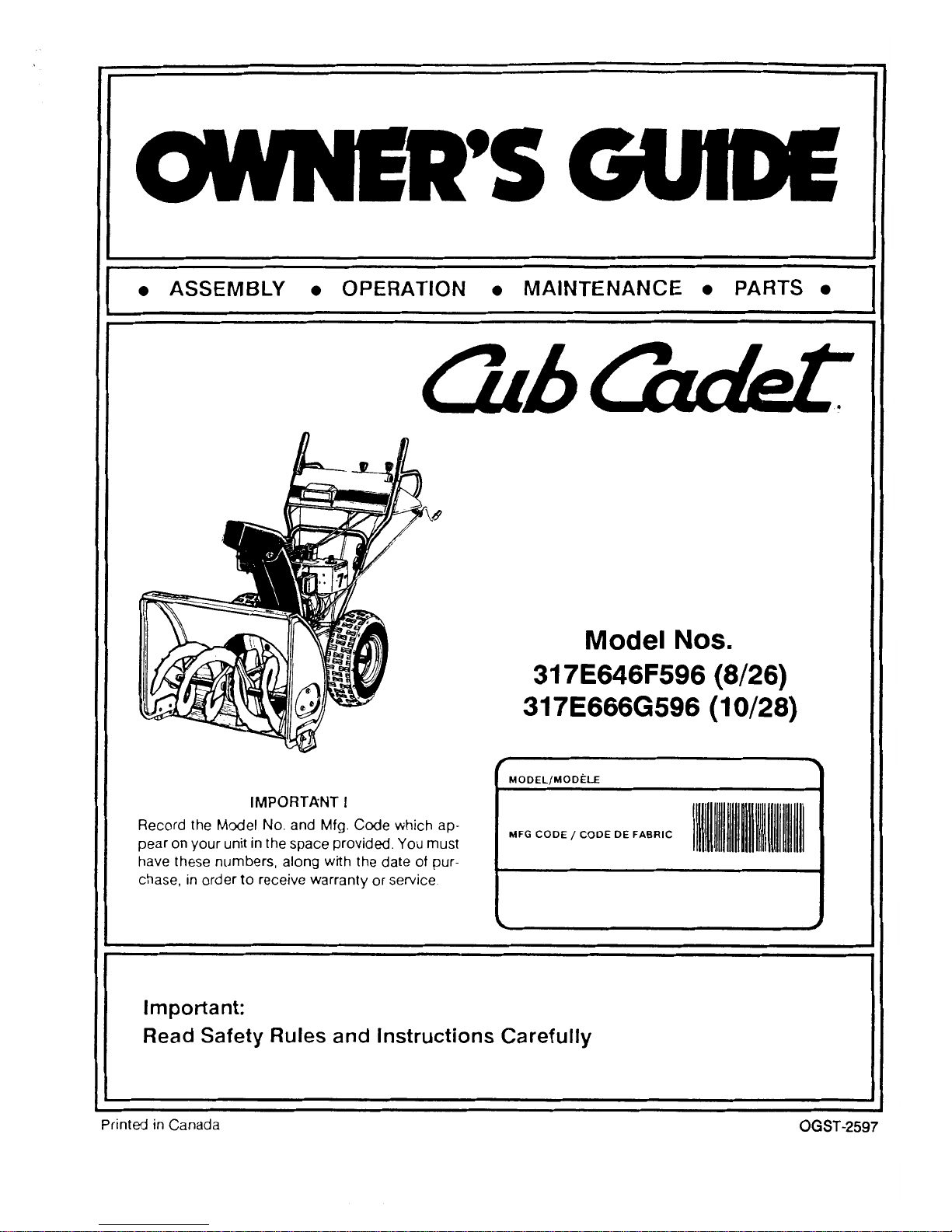 OWNER'S GUIDE

• ASSEMBLY • OPERATION • MAINTENANCE • PARTS •

Cub Cadet

Model Nos.
317E646F596 (8/26)
317E666G596 (10/28)

IMPORTANT !
Record the Model No. and Mfg. Code which appear on your unit in the space provided. You must have these numbers, along with the date of purchase, in order to receive warranty or service.

MODEL/MODÈLE

MFG CODE / CODE DE FABRIC

Important:
Read Safety Rules and Instructions Carefully

Printed in Canada

OGST-2597